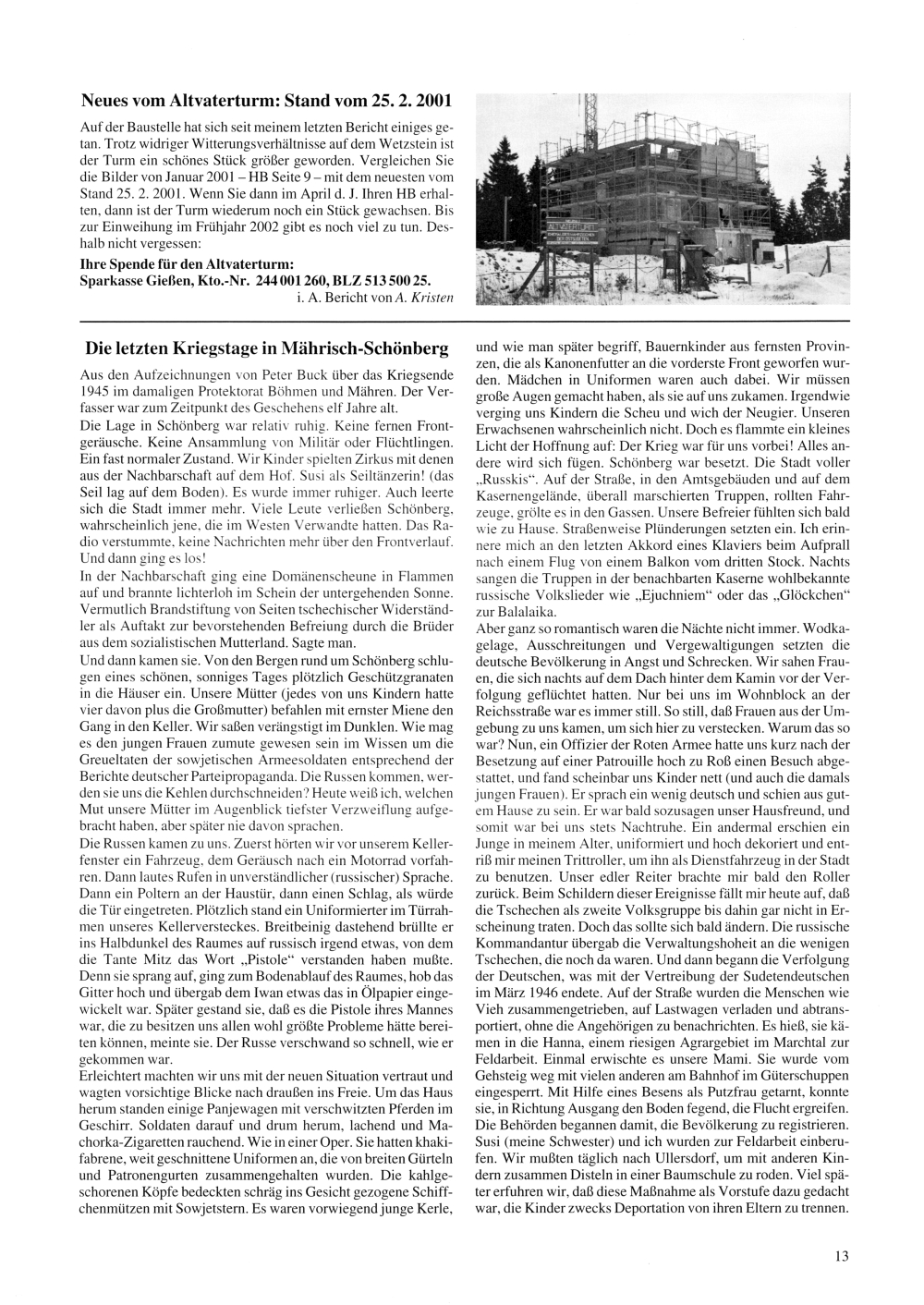 Neues vom Altvaterturm: Stand vom 25. 2. 2001

Auf der Baustelle hat sich seit meinem letzten Bericht einiges getan. Trotz widriger Witterungsverhältnisse auf dem Wetzstein ist der Turm ein schönes Stück größer geworden. Vergleichen Sie die Bilder von Januar 2001 – HB Seite 9 – mit dem neuesten vom Stand 25. 2. 2001. Wenn Sie dann im April d. J. Ihren HB erhalten, dann ist der Turm wiederum noch ein Stück gewachsen. Bis zur Einweihung im Frühjahr 2002 gibt es noch viel zu tun. Deshalb nicht vergessen:

Ihre Spende für den Altvaterturm:
Sparkasse Gießen, Kto.-Nr. 244 001 260, BLZ 513 500 25.

i. A. Bericht von A. Kristen

ALTVATERTURM

Die letzten Kriegstage in Mährisch-Schönberg

Aus den Aufzeichnungen von Peter Buck über das Kriegsende 1945 im damaligen Protektorat Böhmen und Mähren. Der Verfasser war zum Zeitpunkt des Geschehens elf Jahre alt.

Die Lage in Schönberg war relativ ruhig. Keine fernen Frontgeräusche. Keine Ansammlung von Militär oder Flüchtlingen. Ein fast normaler Zustand. Wir Kinder spielten Zirkus mit denen aus der Nachbarschaft auf dem Hof. Susi als Seiltänzerin! (das Seil lag auf dem Boden). Es wurde immer ruhiger. Auch leerte sich die Stadt immer mehr. Viele Leute verließen Schönberg, wahrscheinlich jene, die im Westen Verwandte hatten. Das Radio verstummte, keine Nachrichten mehr über den Frontverlauf. Und dann ging es los!

In der Nachbarschaft ging eine Domänenscheune in Flammen auf und brannte lichterloh im Schein der untergehenden Sonne. Vermutlich Brandstiftung von Seiten tschechischer Widerständler als Auftakt zur bevorstehenden Befreiung durch die Brüder aus dem sozialistischen Mutterland. Sagte man.

Und dann kamen sie. Von den Bergen rund um Schönberg schlugen eines schönen, sonniges Tages plötzlich Geschützgranaten in die Häuser ein. Unsere Mütter (jedes von uns Kindern hatte vier davon plus die Großmutter) befahlen mit ernster Miene den Gang in den Keller. Wir saßen verängstigt im Dunklen. Wie mag es den jungen Frauen zumute gewesen sein im Wissen um die Greueltaten der sowjetischen Armeesoldaten entsprechend der Berichte deutscher Parteipropaganda. Die Russen kommen, werden sie uns die Kehlen durchschneiden? Heute weiß ich, welchen Mut unsere Mütter im Augenblick tiefster Verzweiflung aufgebracht haben, aber später nie davon sprachen.

Die Russen kamen zu uns. Zuerst hörten wir vor unserem Kellerfenster ein Fahrzeug, dem Geräusch nach ein Motorrad vorfahren. Dann lautes Rufen in unverständlicher (russischer) Sprache. Dann ein Poltern an der Haustür, dann einen Schlag, als würde die Tür eingetreten. Plötzlich stand ein Uniformierter im Türrahmen unseres Kellerversteckes. Breitbeinig dastehend brüllte er ins Halbdunkel des Raumes auf russisch irgend etwas, von dem die Tante Mitz das Wort „Pistole“ verstanden haben mußte. Denn sie sprang auf, ging zum Bodenablauf des Raumes, hob das Gitter hoch und übergab dem Iwan etwas das in Ölpapier eingewickelt war. Später gestand sie, daß es die Pistole ihres Mannes war, die zu besitzen uns allen wohl größte Probleme hätte bereiten können, meinte sie. Der Russe verschwand so schnell, wie er gekommen war.

Erleichtert machten wir uns mit der neuen Situation vertraut und wagten vorsichtige Blicke nach draußen ins Freie. Um das Haus herum standen einige Panjewagen mit verschwitzten Pferden im Geschirr. Soldaten darauf und drum herum, lachend und Machorka-Zigaretten rauchend. Wie in einer Oper. Sie hatten khakifabrene, weit geschnittene Uniformen an, die von breiten Gürteln und Patronengurten zusammengehalten wurden. Die kahlgeschorenen Köpfe bedeckten schräg ins Gesicht gezogene Schiffchenmützen mit Sowjetstern. Es waren vorwiegend junge Kerle, und wie man später begriff, Bauernkinder aus fernsten Provinzen, die als Kanonenfutter an die vorderste Front geworfen wurden. Mädchen in Uniformen waren auch dabei. Wir müssen große Augen gemacht haben, als sie auf uns zukamen. Irgendwie verging uns Kindern die Scheu und wich der Neugier. Unseren Erwachsenen wahrscheinlich nicht. Doch es flammte ein kleines Licht der Hoffnung auf: Der Krieg war für uns vorbei! Alles andere wird sich fügen. Schönberg war besetzt. Die Stadt voller „Russkis“. Auf der Straße, in den Amtsgebäuden und auf dem Kasernengelände, überall marschierten Truppen, rollten Fahrzeuge, grölte es in den Gassen. Unsere Befreier fühlten sich bald wie zu Hause. Straßenweise Plünderungen setzten ein. Ich erinnere mich an den letzten Akkord eines Klaviers beim Aufprall nach einem Flug von einem Balkon vom dritten Stock. Nachts sangen die Truppen in der benachbarten Kaserne wohlbekannte russische Volkslieder wie „Ejuchniem“ oder das „Glöckchen“ zur Balalaika.

Aber ganz so romantisch waren die Nächte nicht immer. Wodkagelage, Ausschreitungen und Vergewaltigungen setzten die deutsche Bevölkerung in Angst und Schrecken. Wir sahen Frauen, die sich nachts auf dem Dach hinter dem Kamin vor der Verfolgung geflüchtet hatten. Nur bei uns im Wohnblock an der Reichsstraße war es immer still. So still, daß Frauen aus der Umgebung zu uns kamen, um sich hier zu verstecken. Warum das so war? Nun, ein Offizier der Roten Armee hatte uns kurz nach der Besetzung auf einer Patrouille hoch zu Roß einen Besuch abgestattet, und fand scheinbar uns Kinder nett (und auch die damals jungen Frauen). Er sprach ein wenig deutsch und schien aus gutem Hause zu sein. Er war bald sozusagen unser Hausfreund, und somit war bei uns stets Nachtruhe. Ein andermal erschien ein Junge in meinem Alter, uniformiert und hoch dekoriert und entriß mir meinen Trittroller, um ihn als Dienstfahrzeug in der Stadt zu benutzen. Unser edler Reiter brachte mir bald den Roller zurück. Beim Schildern dieser Ereignisse fällt mir heute auf, daß die Tschechen als zweite Volksgruppe bis dahin gar nicht in Erscheinung traten. Doch das sollte sich bald ändern. Die russische Kommandantur übergab die Verwaltungshoheit an die wenigen Tschechen, die noch da waren. Und dann begann die Verfolgung der Deutschen, was mit der Vertreibung der Sudetendeutschen im März 1946 endete. Auf der Straße wurden die Menschen wie Vieh zusammengetrieben, auf Lastwagen verladen und abtransportiert, ohne die Angehörigen zu benachrichten. Es hieß, sie kämen in die Hanna, einem riesigen Agrargebiet im Marchtal zur Feldarbeit. Einmal erwischte es unsere Mami. Sie wurde vom Gehsteig weg mit vielen anderen am Bahnhof im Güterschuppen eingesperrt. Mit Hilfe eines Besens als Putzfrau getarnt, konnte sie, in Richtung Ausgang den Boden fegend, die Flucht ergreifen. Die Behörden begannen damit, die Bevölkerung zu registrieren. Susi (meine Schwester) und ich wurden zur Feldarbeit einberufen. Wir mußten täglich nach Ullersdorf, um mit anderen Kindern zusammen Disteln in einer Baumschule zu roden. Viel später erfuhren wir, daß diese Maßnahme als Vorstufe dazu gedacht war, die Kinder zwecks Deportation von ihren Eltern zu trennen.

13